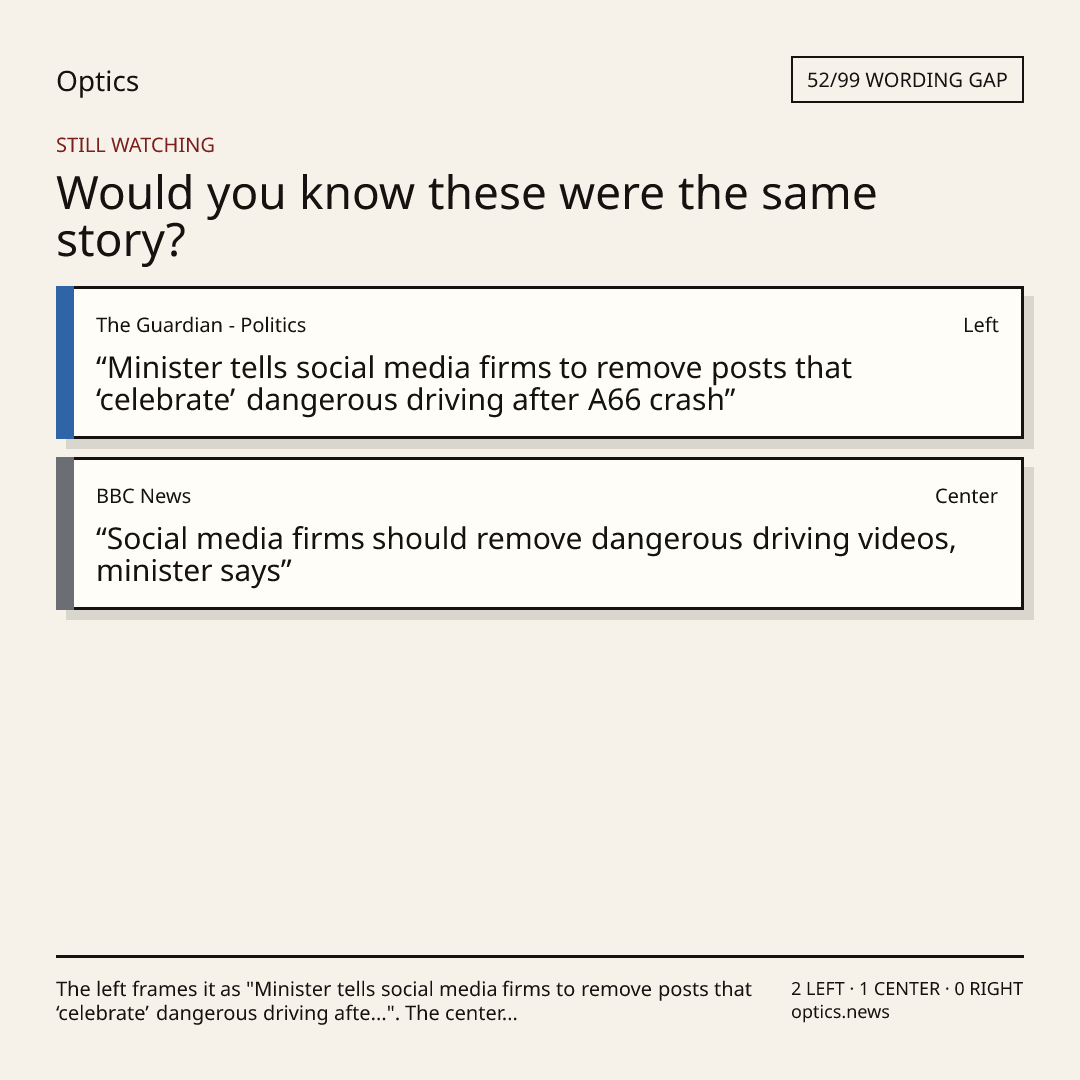 Optics

52/99 WORDING GAP

STILL WATCHING

Would you know these were the same story?

The Guardian - Politics

Left

“Minister tells social media firms to remove posts that ‘celebrate’ dangerous driving after A66 crash”

BBC News

Center

“Social media firms should remove dangerous driving videos, minister says”

The left frames it as "Minister tells social media firms to remove posts that ‘celebrate’ dangerous driving afte...". The center...

2 LEFT · 1 CENTER · 0 RIGHT
optics.news